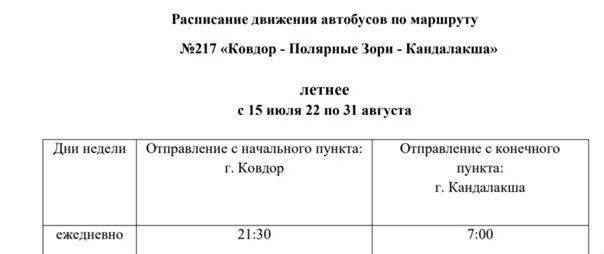 Расписание движения автобусов по маршруту

№217 «Ковдор - Полярные Зори - Кандалакша»

летнее
с 15 июля 22 по 31 августа

| Дни недели | Отправление с начального пункта: г. Ковдор | Отправление с конечного пункта: г. Кандалакша |
|---|---|---|
| ежедневно | 21:30 | 7:00 |